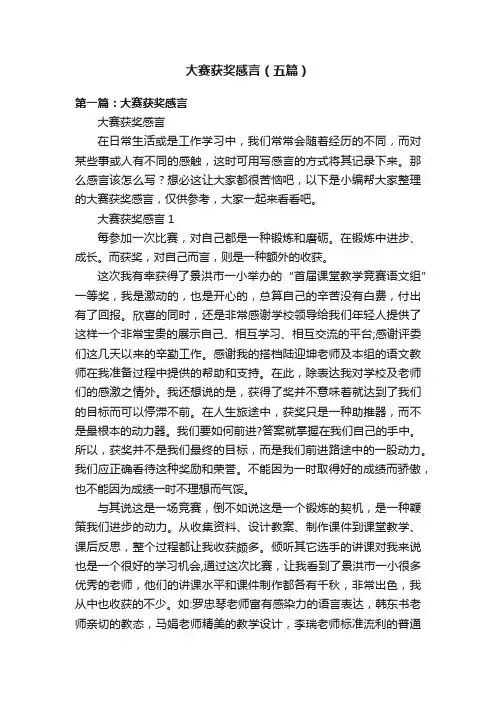 大赛获奖感言（五篇）

第一篇：大赛获奖感言

大赛获奖感言

在日常生活或是工作学习中，我们常常会随着经历的不同，而对某些事或人有不同的感触，这时可用写感言的方式将其记录下来。那么感言该怎么写？想必这让大家都很苦恼吧，以下是小编帮大家整理的大赛获奖感言，仅供参考，大家一起来看看吧。

大赛获奖感言 1

每参加一次比赛，对自己都是一种锻炼和磨砺。在锻炼中进步、成长。而获奖，对自己而言，则是一种额外的收获。

这次我有幸获得了景洪市一小举办的“首届课堂教学竞赛语文组”一等奖，我是激动的，也是开心的，总算自己的辛苦没有白费，付出有了回报。欣喜的同时，还是非常感谢学校领导给我们年轻人提供了这样一个非常宝贵的展示自己、相互学习、相互交流的平台;感谢评委们这几天以来的辛勤工作。感谢我的搭档陆迎坤老师及本组的语文教师在我准备过程中提供的帮助和支持。在此，除表达我对学校及老师们的感激之情外。我还想说的是，获得了奖并不意味着就达到了我们的目标而可以停滞不前。在人生旅途中，获奖只是一种助推器，而不是最根本的动力器。我们要如何前进?答案就掌握在我们自己的手中。所以，获奖并不是我们最终的目标，而是我们前进路途中的一股动力。我们应正确看待这种奖励和荣誉。不能因为一时取得好的成绩而骄傲，也不能因为成绩一时不理想而气馁。

与其说这是一场竞赛，倒不如说这是一个锻炼的契机，是一种鞭策我们进步的动力。从收集资料、设计教案、制作课件到课堂教学、课后反思，整个过程都让我收获颇多。倾听其它选手的讲课对我来说也是一个很好的学习机会,通过这次比赛，让我看到了景洪市一小很多优秀的老师，他们的讲课水平和课件制作都各有千秋，非常出色，我从中也收获的不少。如:罗忠琴老师富有感染力的语言表达，韩东书老师亲切的教态，马娟老师精美的教学设计，李瑞老师标准流利的普通